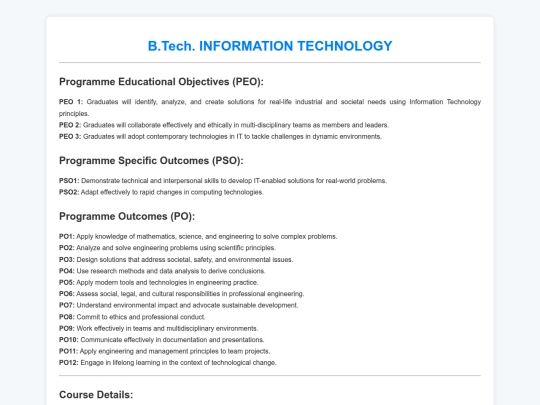 B.Tech. INFORMATION TECHNOLOGY

Programme Educational Objectives (PEO):

PEO 1: Graduates will identify, analyze, and create solutions for real-life industrial and societal needs using Information Technology principles.
PEO 2: Graduates will collaborate effectively and ethically in multi-disciplinary teams as members and leaders.
PEO 3: Graduates will adopt contemporary technologies in IT to tackle challenges in dynamic environments.

Programme Specific Outcomes (PSO):

PSO1: Demonstrate technical and interpersonal skills to develop IT-enabled solutions for real-world problems.
PSO2: Adapt effectively to rapid changes in computing technologies.

Programme Outcomes (PO):

PO1: Apply knowledge of mathematics, science, and engineering to solve complex problems.
PO2: Analyze and solve engineering problems using scientific principles.
PO3: Design solutions that address societal, safety, and environmental issues.
PO4: Use research methods and data analysis to derive conclusions.
PO5: Apply modern tools and technologies in engineering practice.
PO6: Assess social, legal, and cultural responsibilities in professional engineering.
PO7: Understand environmental impact and advocate sustainable development.
PO8: Commit to ethics and professional conduct.
PO9: Work effectively in teams and multidisciplinary environments.
PO10: Communicate effectively in documentation and presentations.
PO11: Apply engineering and management principles to team projects.
PO12: Engage in lifelong learning in the context of technological change.

Course Details: